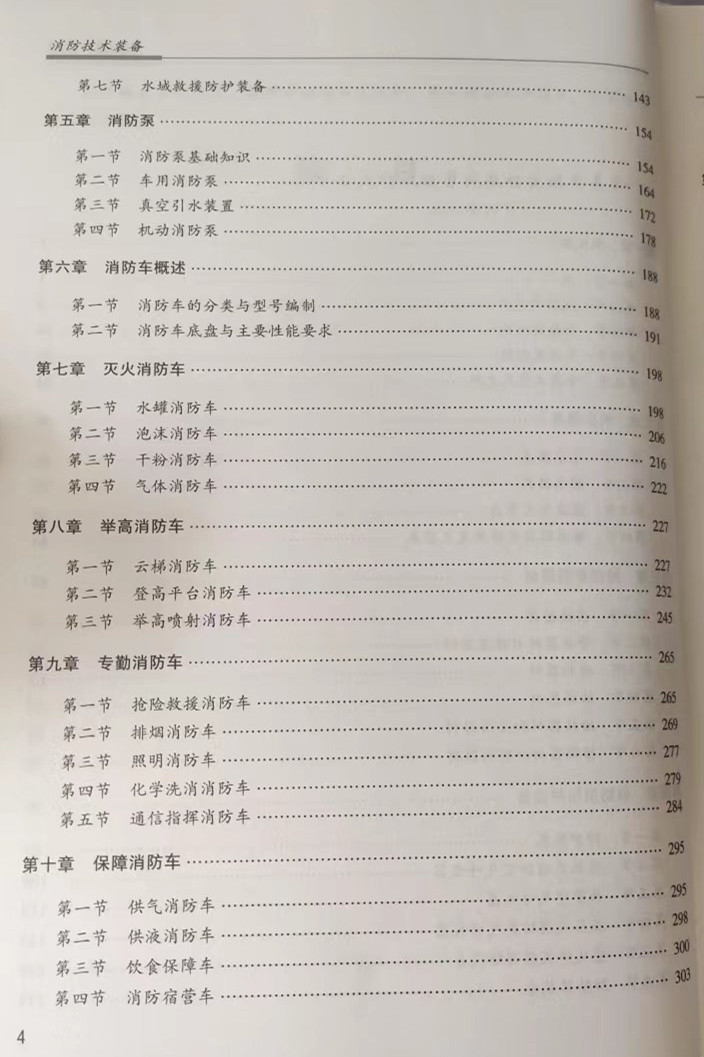 消防技术装备

第七节 水域救援防护装备 …… 143

第五章 消防泵 …… 154

第一节 消防泵基础知识 …… 154
第二节 车用消防泵 …… 164
第三节 真空引水装置 …… 172
第四节 机动消防泵 …… 178

第六章 消防车概述 …… 188

第一节 消防车的分类与型号编制 …… 188
第二节 消防车底盘与主要性能要求 …… 191

第七章 灭火消防车 …… 198

第一节 水罐消防车 …… 198
第二节 泡沫消防车 …… 206
第三节 干粉消防车 …… 216
第四节 气体消防车 …… 222

第八章 举高消防车 …… 227

第一节 云梯消防车 …… 227
第二节 登高平台消防车 …… 232
第三节 举高喷射消防车 …… 245

第九章 专勤消防车 …… 265

第一节 抢险救援消防车 …… 265
第二节 排烟消防车 …… 269
第三节 照明消防车 …… 277
第四节 化学洗消消防车 …… 279
第五节 通信指挥消防车 …… 284

第十章 保障消防车 …… 295

第一节 供气消防车 …… 295
第二节 供液消防车 …… 298
第三节 饮食保障车 …… 300
第四节 消防宿营车 …… 303

4